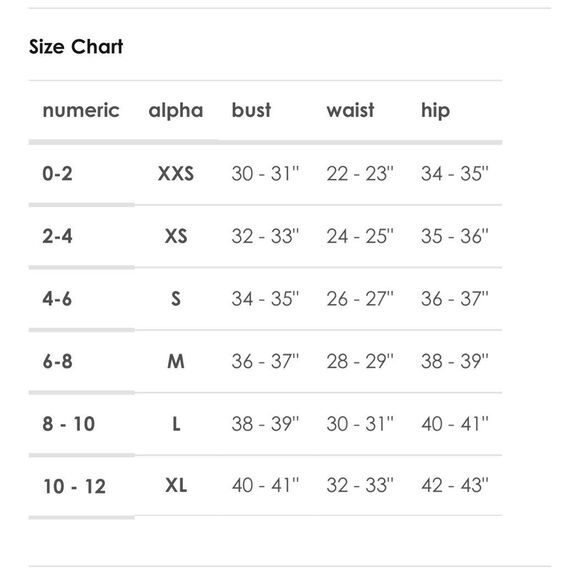 Size Chart

| numeric | alpha | bust | waist | hip |
|---|---|---|---|---|
| 0-2 | XXS | 30 - 31" | 22 - 23" | 34 - 35" |
| 2-4 | XS | 32 - 33" | 24 - 25" | 35 - 36" |
| 4-6 | S | 34 - 35" | 26 - 27" | 36 - 37" |
| 6-8 | M | 36 - 37" | 28 - 29" | 38 - 39" |
| 8 - 10 | L | 38 - 39" | 30 - 31" | 40 - 41" |
| 10 - 12 | XL | 40 - 41" | 32 - 33" | 42 - 43" |